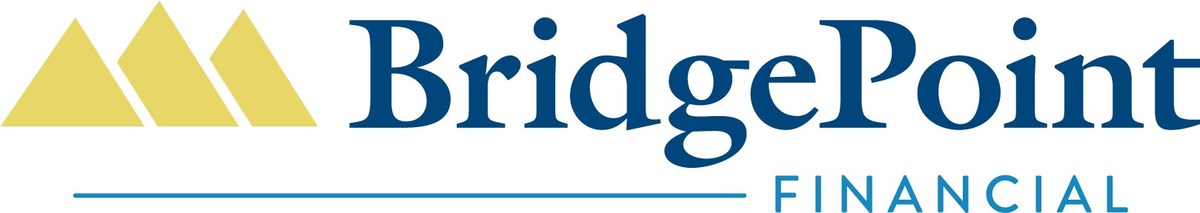 BridgePoint
FINANCIAL